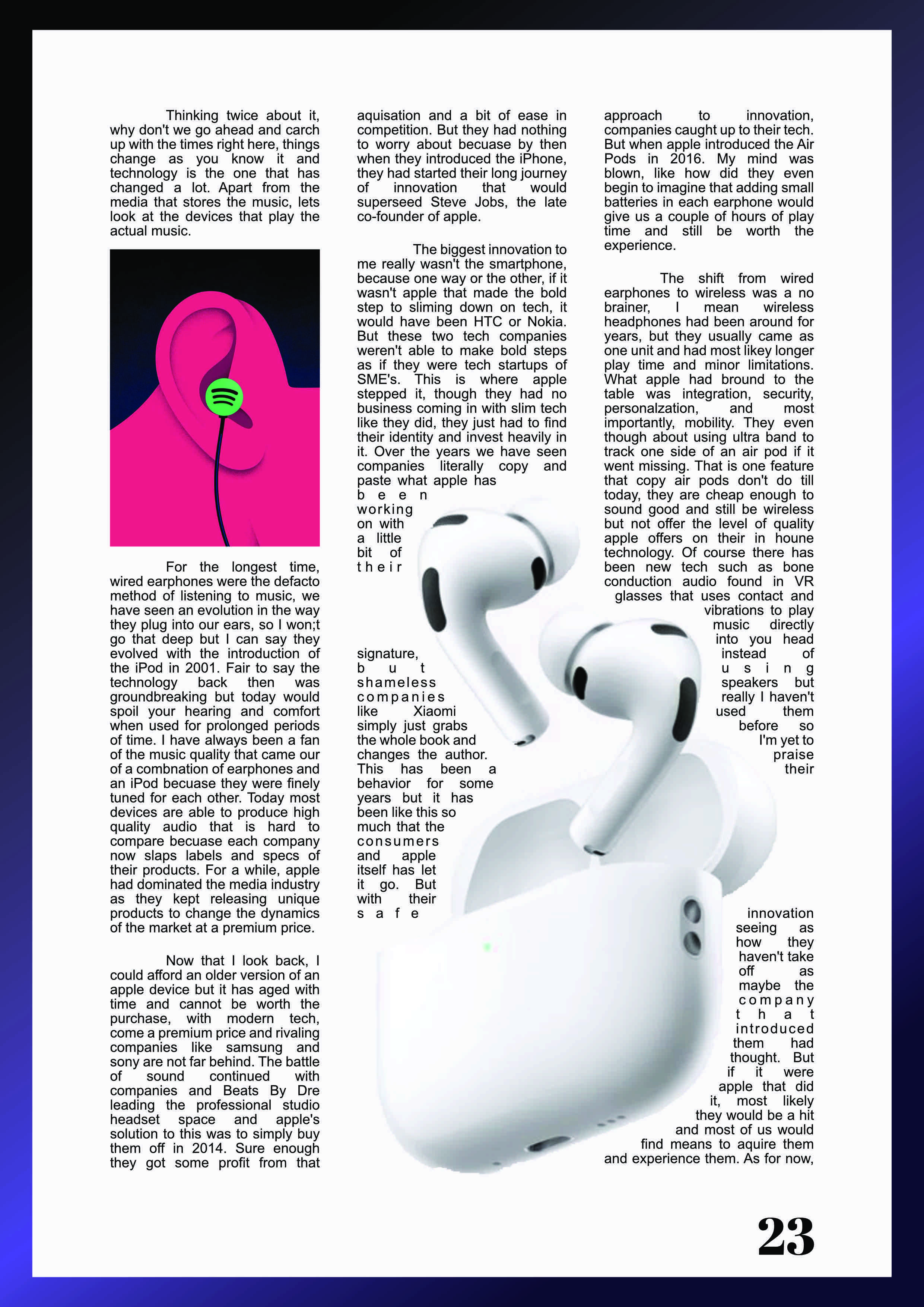 Thinking twice about it, why don't we go ahead and carch up with the times right here, things change as you know it and technology is the one that has changed a lot. Apart from the media that stores the music, lets look at the devices that play the actual music.

For the longest time, wired earphones were the defacto method of listening to music, we have seen an evolution in the way they plug into our ears, so I won;t go that deep but I can say they evolved with the introduction of the iPod in 2001. Fair to say the technology back then was groundbreaking but today would spoil your hearing and comfort when used for prolonged periods of time. I have always been a fan of the music quality that came our of a combnation of earphones and an iPod becuase they were finely tuned for each other. Today most devices are able to produce high quality audio that is hard to compare becuase each company now slaps labels and specs of their products. For a while, apple had dominated the media industry as they kept releasing unique products to change the dynamics of the market at a premium price.

Now that I look back, I could afford an older version of an apple device but it has aged with time and cannot be worth the purchase, with modern tech, come a premium price and rivaling companies like samsung and sony are not far behind. The battle of sound continued with companies and Beats By Dre leading the professional studio headset space and apple's solution to this was to simply buy them off in 2014. Sure enough they got some profit from that aquisation and a bit of ease in competition. But they had nothing to worry about becuase by then when they introduced the iPhone, they had started their long journey of innovation that would superseed Steve Jobs, the late co-founder of apple.

The biggest innovation to me really wasn't the smartphone, because one way or the other, if it wasn't apple that made the bold step to sliming down on tech, it would have been HTC or Nokia. But these two tech companies weren't able to make bold steps as if they were tech startups of SME's. This is where apple stepped it, though they had no business coming in with slim tech like they did, they just had to find their identity and invest heavily in it. Over the years we have seen companies literally copy and paste what apple has been working on with a little bit of their signature, but shameless companies like Xiaomi simply just grabs the whole book and changes the author. This has been a behavior for some years but it has been like this so much that the consumers and apple itself has let it go. But with their safe approach to innovation, companies caught up to their tech. But when apple introduced the Air Pods in 2016. My mind was blown, like how did they even begin to imagine that adding small batteries in each earphone would give us a couple of hours of play time and still be worth the experience.

The shift from wired earphones to wireless was a no brainer, I mean wireless headphones had been around for years, but they usually came as one unit and had most likey longer play time and minor limitations. What apple had bround to the table was integration, security, personalzation, and most importantly, mobility. They even though about using ultra band to track one side of an air pod if it went missing. That is one feature that copy air pods don't do till today, they are cheap enough to sound good and still be wireless but not offer the level of quality apple offers on their in houne technology. Of course there has been new tech such as bone conduction audio found in VR glasses that uses contact and vibrations to play music directly into you head instead of using speakers but really I haven't used them before so I'm yet to praise their innovation seeing as how they haven't take off as maybe the company that introduced them had thought. But if it were apple that did it, most likely they would be a hit and most of us would find means to aquire them and experience them. As for now,

23